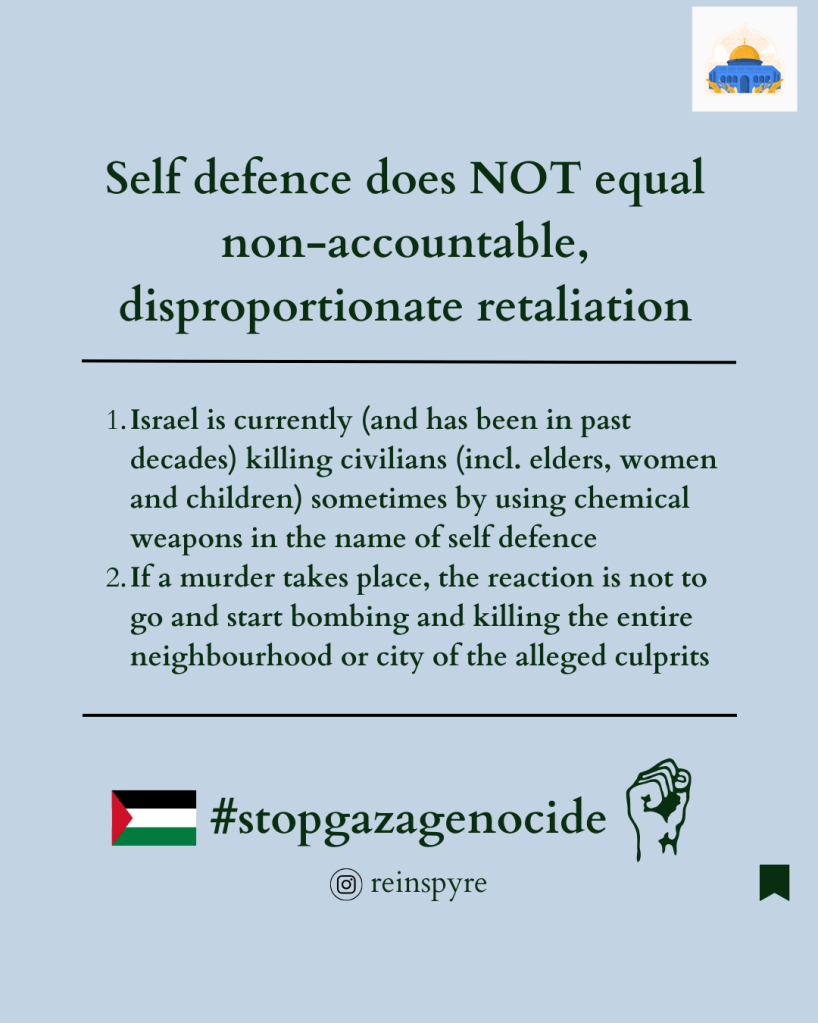 Self defence does NOT equal non-accountable, disproportionate retaliation

1. Israel is currently (and has been in past decades) killing civilians (incl. elders, women and children) sometimes by using chemical weapons in the name of self defence
2. If a murder takes place, the reaction is not to go and start bombing and killing the entire neighbourhood or city of the alleged culprits

#stopgazagenocide

reinspyre